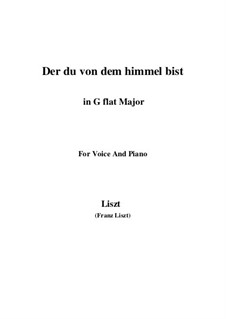 Der du von dem himmel bist

in G flat Major

For Voice And Piano

Liszt

(Franz Liszt)